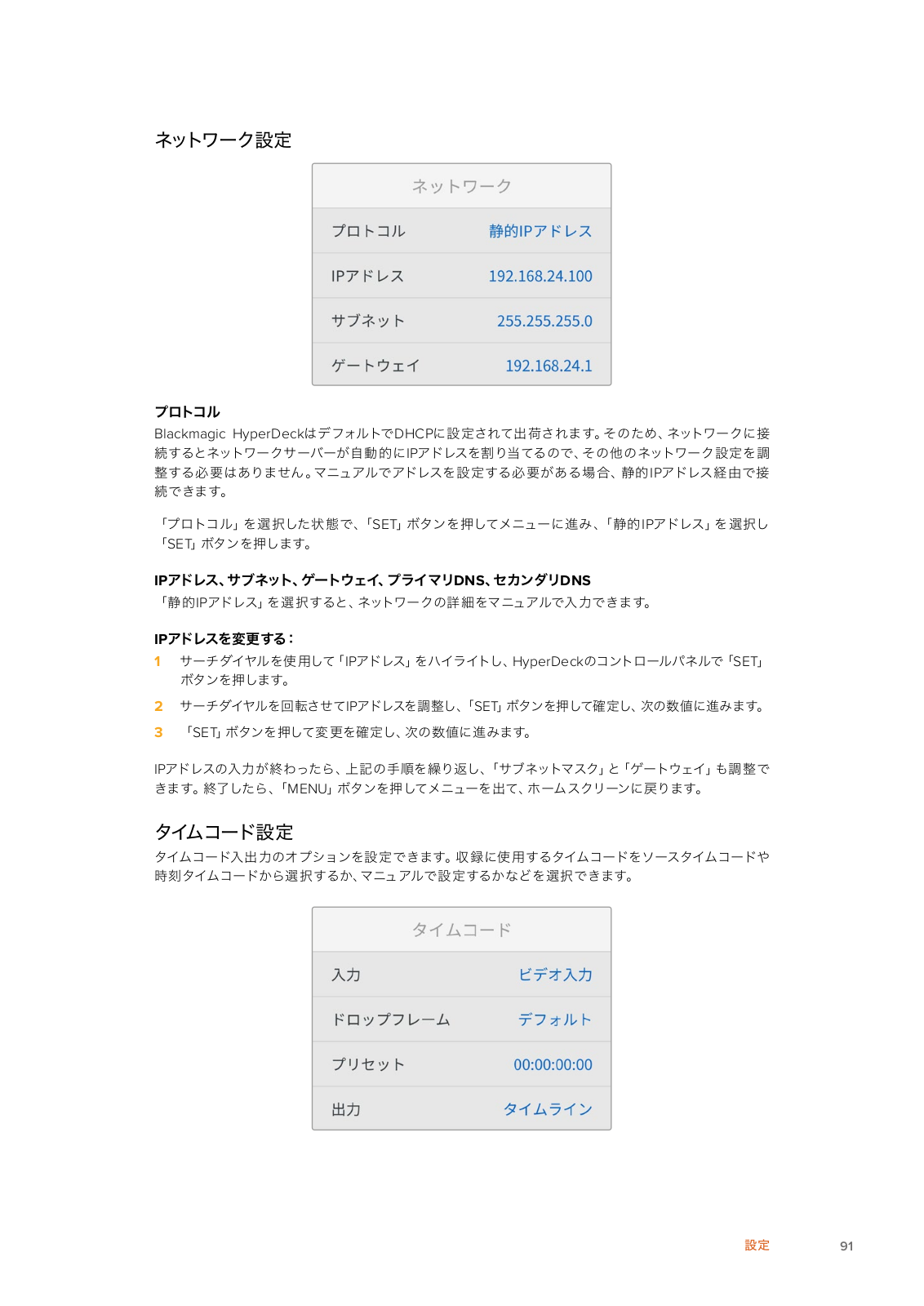 ネットワーク設定

ネットワーク

| プロトコル | 静的IPアドレス |
|---|---|
| IPアドレス | 192.168.24.100 |
| サブネット | 255.255.255.0 |
| ゲートウェイ | 192.168.24.1 |

プロトコル

Blackmagic HyperDeckはデフォルトでDHCPに設定されて出荷されます。そのため、ネットワークに接続するとネットワークサーバーが自動的にIPアドレスを割り当てるので、その他のネットワーク設定を調整する必要はありません。マニュアルでアドレスを設定する必要がある場合、静的IPアドレス経由で接続できます。

「プロトコル」を選択した状態で、「SET」ボタンを押してメニューに進み、「静的IPアドレス」を選択し「SET」ボタンを押します。

IPアドレス、サブネット、ゲートウェイ、プライマリDNS、セカンダリDNS

「静的IPアドレス」を選択すると、ネットワークの詳細をマニュアルで入力できます。

IPアドレスを変更する：

1 サーチダイヤルを使用して「IPアドレス」をハイライトし、HyperDeckのコントロールパネルで「SET」ボタンを押します。

2 サーチダイヤルを回転させてIPアドレスを調整し、「SET」ボタンを押して確定し、次の数値に進みます。

3 「SET」ボタンを押して変更を確定し、次の数値に進みます。

IPアドレスの入力が終わったら、上記の手順を繰り返し、「サブネットマスク」と「ゲートウェイ」も調整できます。終了したら、「MENU」ボタンを押してメニューを出て、ホームスクリーンに戻ります。

タイムコード設定

タイムコード入出力のオプションを設定できます。収録に使用するタイムコードをソースタイムコードや時刻タイムコードから選択するか、マニュアルで設定するかなどを選択できます。

タイムコード

| 入力 | ビデオ入力 |
|---|---|
| ドロップフレーム | デフォルト |
| プリセット | 00:00:00:00 |
| 出力 | タイムライン |

設定 91